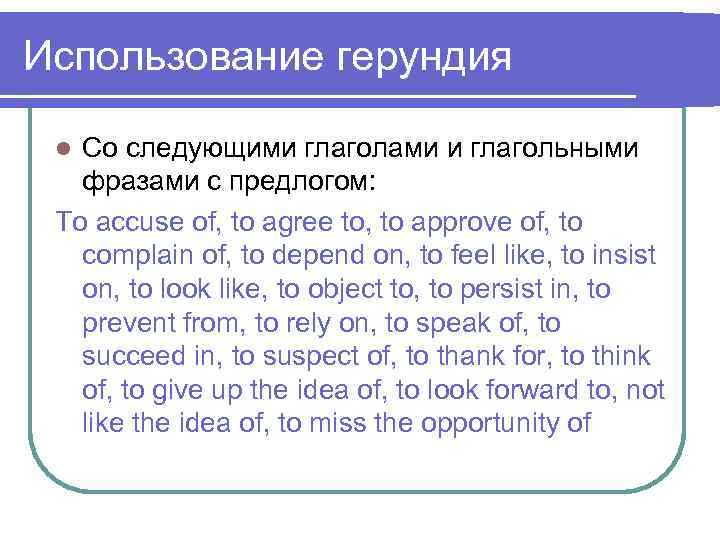 Использование герундия

Со следующими глаголами и глагольными фразами с предлогом:

To accuse of, to agree to, to approve of, to complain of, to depend on, to feel like, to insist on, to look like, to object to, to persist in, to prevent from, to rely on, to speak of, to succeed in, to suspect of, to thank for, to think of, to give up the idea of, to look forward to, not like the idea of, to miss the opportunity of